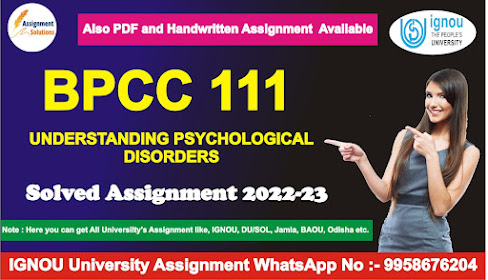 Assignment Solutions

Also PDF and Handwritten Assignment Available

ignou THE PEOPLE'S UNIVERSITY

BPCC 111

UNDERSTANDING PSYCHOLOGICAL DISORDERS

Solved Assignment 2022-23

Note : Here you can get All University's Assignment like, IGNOU, DU/SOL, Jamia, BAOU, Odisha etc.

IGNOU University Assignment WhatsApp No :- 9958676204